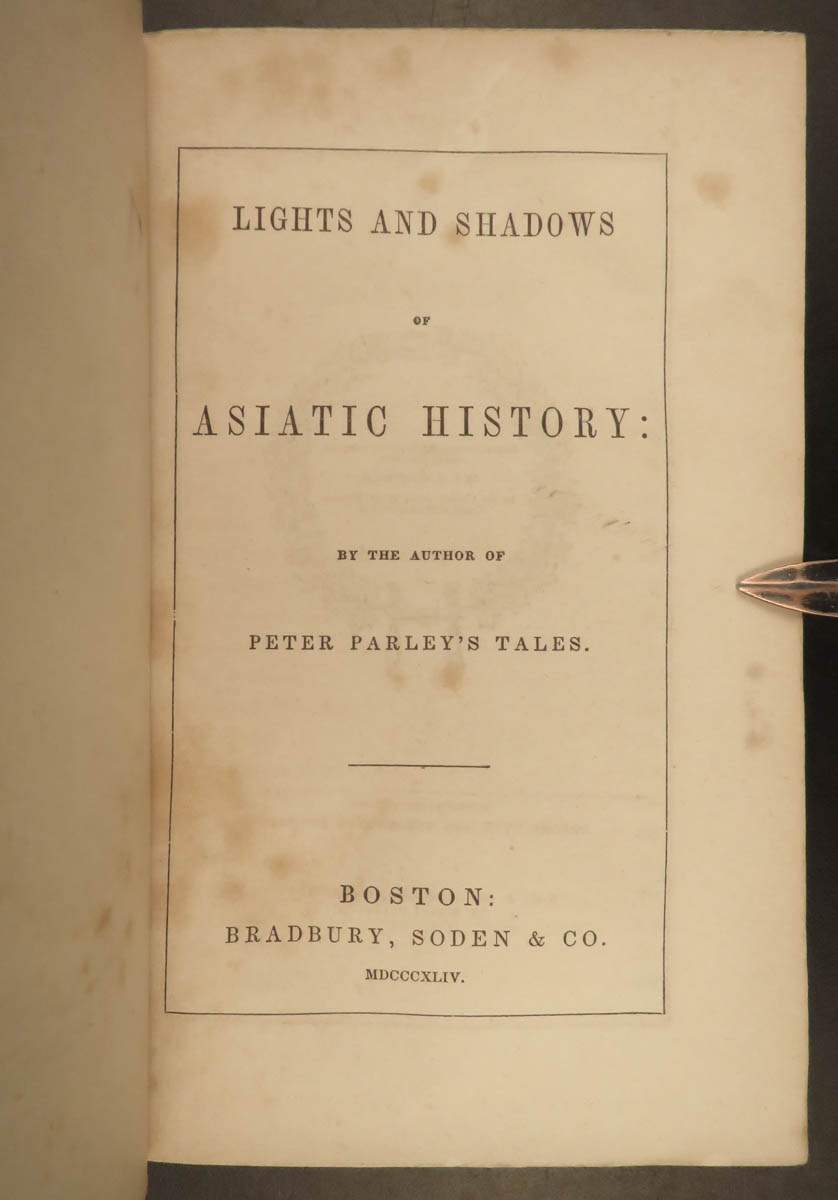 LIGHTS AND SHADOWS

OF

ASIATIC HISTORY:

BY THE AUTHOR OF

PETER PARLEY'S TALES.

BOSTON:
BRADBURY, SODEN & CO.
MDCCCXLIV.